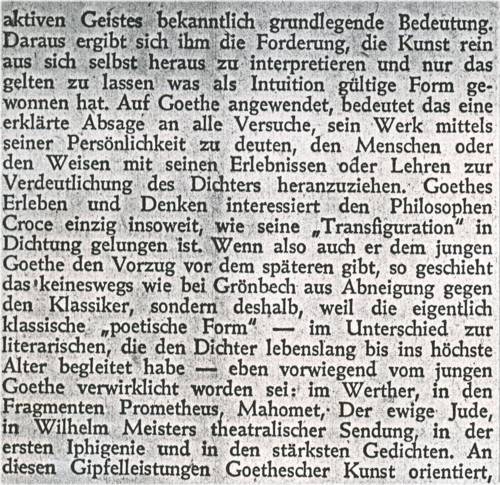 aktiven Geistes bekanntlich grundlegende Bedeutung. Daraus ergibt sich ihm die Forderung, die Kunst rein aus sich selbst heraus zu interpretieren und nur das gelten zu lassen was als Intuition gültige Form gewonnen hat. Auf Goethe angewendet, bedeutet das eine erklärte Absage an alle Versuche, sein Werk mittels seiner Persönlichkeit zu deuten, den Menschen oder den Weisen mit seinen Erlebnissen oder Lehren zur Verdeutlichung des Dichters heranzuziehen. Goethes Erleben und Denken interessiert den Philosophen Croce einzig insoweit, wie seine „Transfiguration" in Dichtung gelungen ist. Wenn also auch er dem jungen Goethe den Vorzug vor dem späteren gibt, so geschieht das keineswegs wie bei Grönbech aus Abneigung gegen den Klassiker, sondern deshalb, weil die eigentlich klassische „poetische Form" — im Unterschied zur literarischen, die den Dichter lebenslang bis ins höchste Alter begleitet habe — eben vorwiegend vom jungen Goethe verwirklicht worden sei: im Werther, in den Fragmenten Prometheus, Mahomet, Der ewige Jude, in Wilhelm Meisters theatralischer Sendung, in der ersten Iphigenie und in den stärksten Gedichten. An diesen Gipfelleistungen Goethescher Kunst orientiert,